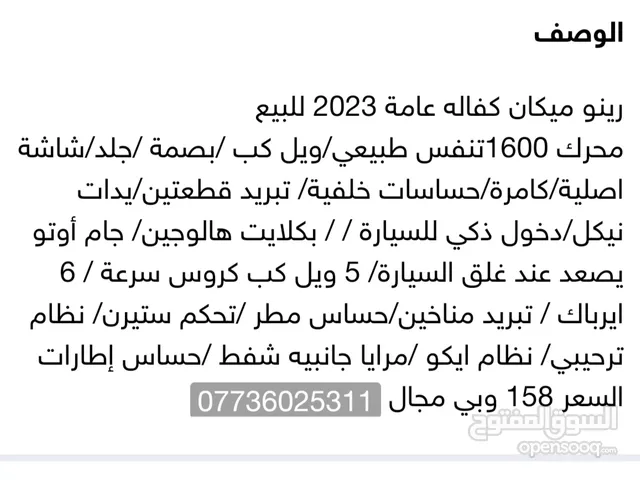 الوصف

رينو ميكان كفاله عامة 2023 للبيع
محرك 1600تنفس طبيعي/ويل كب /بصمة /جلد/شاشة اصلية/كامرة/حساسات خلفية/ تبريد قطعتين/يدات نيكل/دخول ذكي للسيارة / / بكلايت هالوجين/ جام أوتو يصعد عند غلق السيارة/ 5 ويل كب كروس سرعة / 6 ايرباك / تبريد مناخين/حساس مطر /تحكم ستيرن/ نظام ترحيبي/ نظام ايكو /مرايا جانبيه شفط /حساس إطارات
السعر 158 وبي مجال 07736025311

السوق المفتوح
opensooq.com